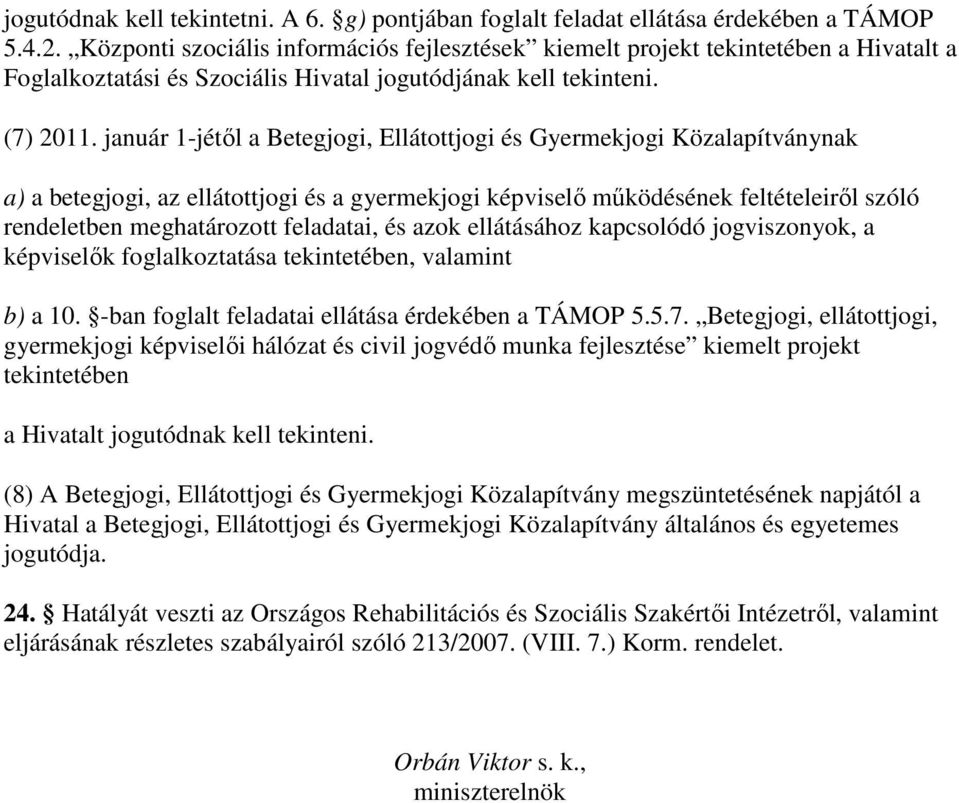 jogutódnak kell tekintetni. A 6. §g) pontjában foglalt feladat ellátása érdekében a TÁMOP 5.4.2. „Központi szociális információs fejlesztések” kiemelt projekt tekintetében a Hivatalt a Foglalkoztatási és Szociális Hivatal jogutódjának kell tekinteni.

(7) 2011. január 1-jétől a Betegjogi, Ellátottjogi és Gyermekjogi Közalapítványnak

a) a betegjogi, az ellátottjogi és a gyermekjogi képviselő működésének feltételeiről szóló rendeletben meghatározott feladatai, és azok ellátásához kapcsolódó jogviszonyok, a képviselők foglalkoztatása tekintetében, valamint

b) a 10. §-ban foglalt feladatai ellátása érdekében a TÁMOP 5.5.7. „Betegjogi, ellátottjogi, gyermekjogi képviselői hálózat és civil jogvédő munka fejlesztése” kiemelt projekt tekintetében

a Hivatalt jogutódnak kell tekinteni.

(8) A Betegjogi, Ellátottjogi és Gyermekjogi Közalapítvány megszüntetésének napjától a Hivatal a Betegjogi, Ellátottjogi és Gyermekjogi Közalapítvány általános és egyetemes jogutódja.

24. § Hatályát veszti az Országos Rehabilitációs és Szociális Szakértői Intézetről, valamint eljárásának részletes szabályairól szóló 213/2007. (VIII. 7.) Korm. rendelet.

Orbán Viktor s. k.,
miniszterelnök